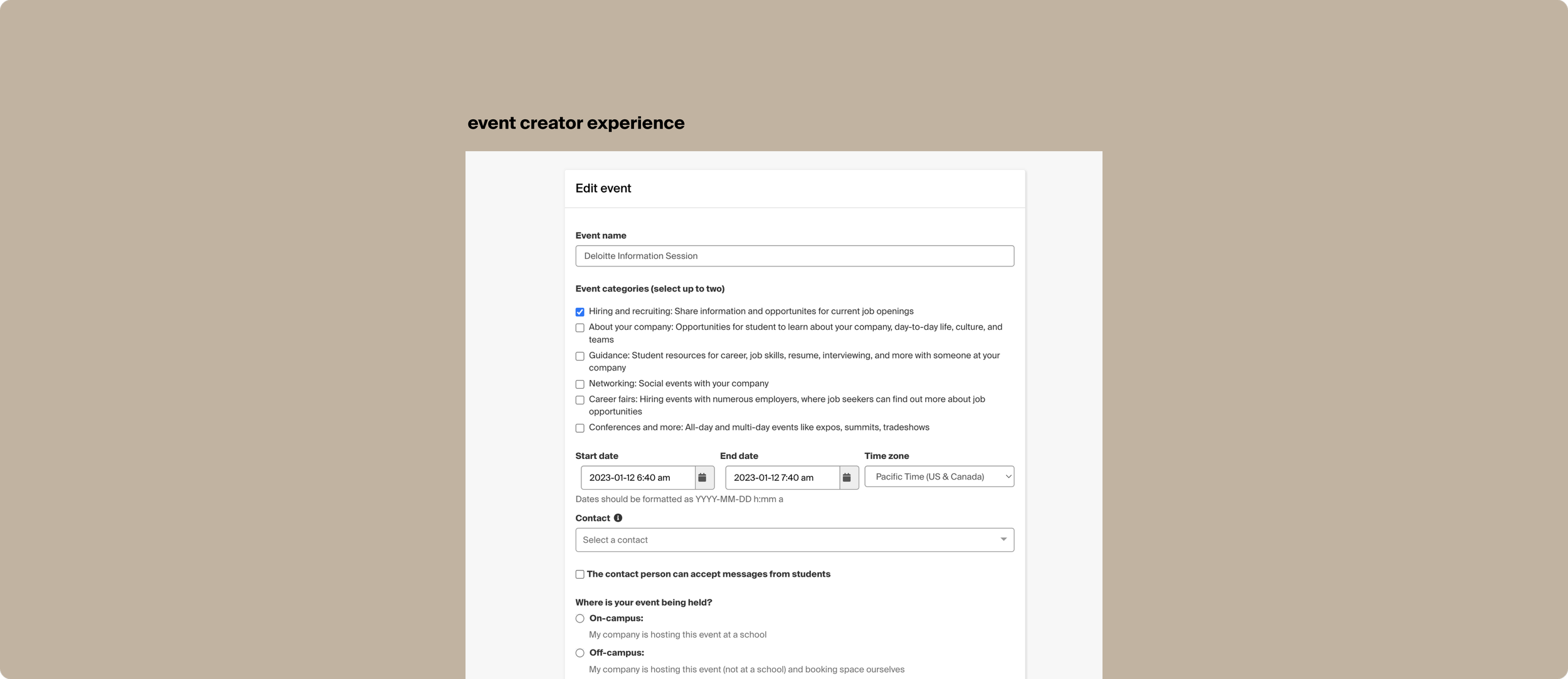 event creator experience

Edit event

Event name

Deloitte Information Session

Event categories (select up to two)

Hiring and recruiting: Share information and opportunites for current job openings
About your company: Opportunities for student to learn about your company, day-to-day life, culture, and teams
Guidance: Student resources for career, job skills, resume, interviewing, and more with someone at your company
Networking: Social events with your company
Career fairs: Hiring events with numerous employers, where job seekers can find out more about job opportunities
Conferences and more: All-day and multi-day events like expos, summits, tradeshows

Start date
2023-01-12 6:40 am

End date
2023-01-12 7:40 am

Time zone
Pacific Time (US & Canada)

Dates should be formatted as YYYY-MM-DD h:mm a

Contact

Select a contact

The contact person can accept messages from students

Where is your event being held?

On-campus:
My company is hosting this event at a school

Off-campus:
My company is hosting this event (not at a school) and booking space ourselves